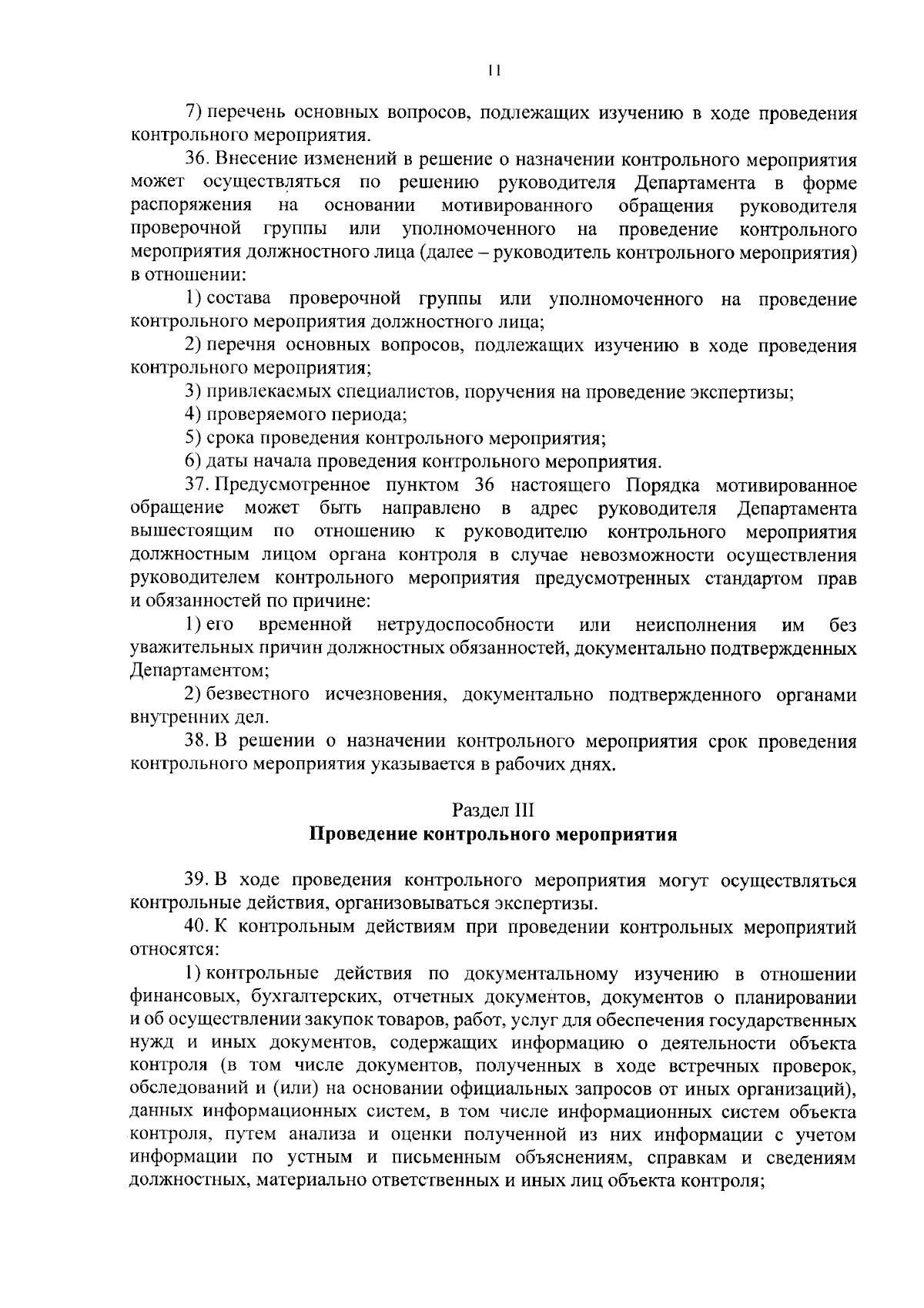 11

7) перечень основных вопросов, подлежащих изучению в ходе проведения контрольного мероприятия.

36. Внесение изменений в решение о назначении контрольного мероприятия может осуществляться по решению руководителя Департамента в форме распоряжения на основании мотивированного обращения руководителя проверочной группы или уполномоченного на проведение контрольного мероприятия должностного лица (далее – руководитель контрольного мероприятия) в отношении:

1) состава проверочной группы или уполномоченного на проведение контрольного мероприятия должностного лица;

2) перечня основных вопросов, подлежащих изучению в ходе проведения контрольного мероприятия;

3) привлекаемых специалистов, поручения на проведение экспертизы;

4) проверяемого периода;

5) срока проведения контрольного мероприятия;

6) даты начала проведения контрольного мероприятия.

37. Предусмотренное пунктом 36 настоящего Порядка мотивированное обращение может быть направлено в адрес руководителя Департамента вышестоящим по отношению к руководителю контрольного мероприятия должностным лицом органа контроля в случае невозможности осуществления руководителем контрольного мероприятия предусмотренных стандартом прав и обязанностей по причине:

1) его временной нетрудоспособности или неисполнения им без уважительных причин должностных обязанностей, документально подтвержденных Департаментом;

2) безвестного исчезновения, документально подтвержденного органами внутренних дел.

38. В решении о назначении контрольного мероприятия срок проведения контрольного мероприятия указывается в рабочих днях.

Раздел III
Проведение контрольного мероприятия

39. В ходе проведения контрольного мероприятия могут осуществляться контрольные действия, организовываться экспертизы.

40. К контрольным действиям при проведении контрольных мероприятий относятся:

1) контрольные действия по документальному изучению в отношении финансовых, бухгалтерских, отчетных документов, документов о планировании и об осуществлении закупок товаров, работ, услуг для обеспечения государственных нужд и иных документов, содержащих информацию о деятельности объекта контроля (в том числе документов, полученных в ходе встречных проверок, обследований и (или) на основании официальных запросов от иных организаций), данных информационных систем, в том числе информационных систем объекта контроля, путем анализа и оценки полученной из них информации с учетом информации по устным и письменным объяснениям, справкам и сведениям должностных, материально ответственных и иных лиц объекта контроля;